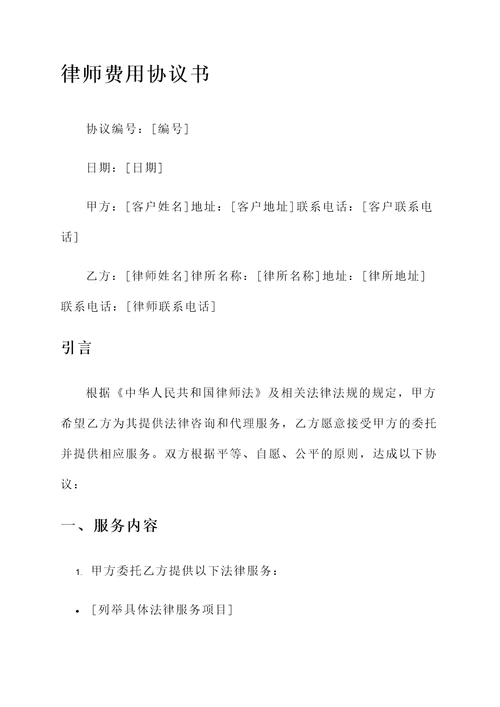 律师费用协议书

协议编号：[编号]

日期：[日期]

甲方：[客户姓名]地址：[客户地址]联系电话：[客户联系电话]

乙方：[律师姓名]律所名称：[律所名称]地址：[律所地址]联系电话：[律师联系电话]

引言

根据《中华人民共和国律师法》及相关法律法规的规定，甲方希望乙方为其提供法律咨询和代理服务，乙方愿意接受甲方的委托并提供相应服务。双方根据平等、自愿、公平的原则，达成以下协议：

一、服务内容

1. 甲方委托乙方提供以下法律服务：

• [列举具体法律服务项目]